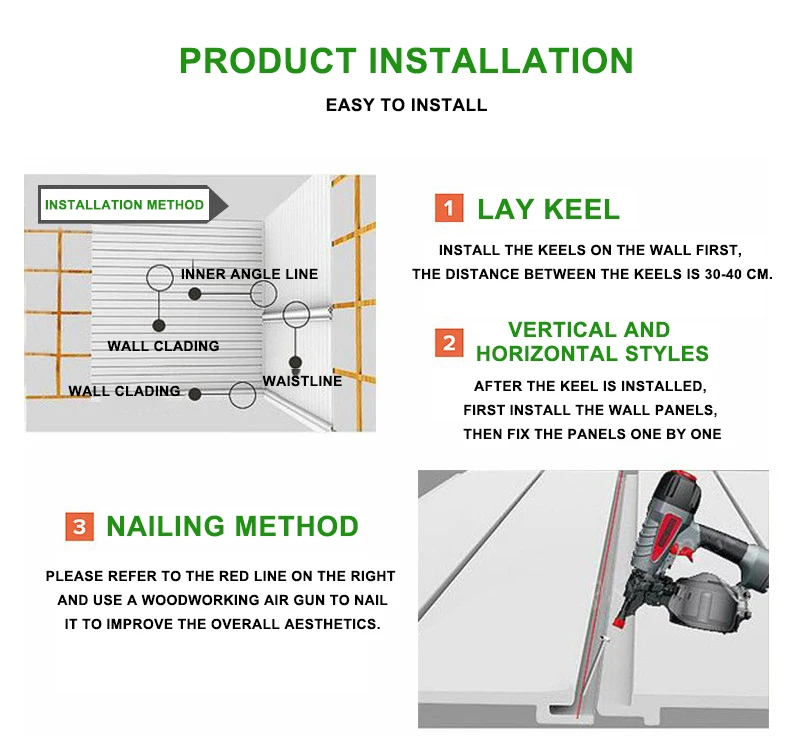 PRODUCT INSTALLATION

EASY TO INSTALL

INSTALLATION METHOD

INNER ANGLE LINE

WALL CLADING

WAISTLINE

WALL CLADING

1 LAY KEEL

INSTALL THE KEELS ON THE WALL FIRST, THE DISTANCE BETWEEN THE KEELS IS 30-40 CM.

2 VERTICAL AND HORIZONTAL STYLES

AFTER THE KEEL IS INSTALLED, FIRST INSTALL THE WALL PANELS, THEN FIX THE PANELS ONE BY ONE

3 NAILING METHOD

PLEASE REFER TO THE RED LINE ON THE RIGHT AND USE A WOODWORKING AIR GUN TO NAIL IT TO IMPROVE THE OVERALL AESTHETICS.